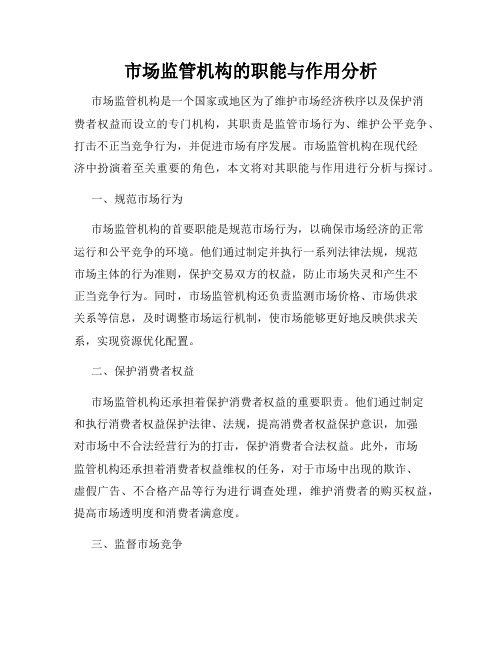 市场监管机构的职能与作用分析

市场监管机构是一个国家或地区为了维护市场经济秩序以及保护消费者权益而设立的专门机构，其职责是监管市场行为、维护公平竞争、打击不正当竞争行为，并促进市场有序发展。市场监管机构在现代经济中扮演着至关重要的角色，本文将对其职能与作用进行分析与探讨。

一、规范市场行为

市场监管机构的首要职能是规范市场行为，以确保市场经济的正常运行和公平竞争的环境。他们通过制定并执行一系列法律法规，规范市场主体的行为准则，保护交易双方的权益，防止市场失灵和产生不正当竞争行为。同时，市场监管机构还负责监测市场价格、市场供求关系等信息，及时调整市场运行机制，使市场能够更好地反映供求关系，实现资源优化配置。

二、保护消费者权益

市场监管机构还承担着保护消费者权益的重要职责。他们通过制定和执行消费者权益保护法律、法规，提高消费者权益保护意识，加强对市场中不合法经营行为的打击，保护消费者合法权益。此外，市场监管机构还承担着消费者权益维权的任务，对于市场中出现的欺诈、虚假广告、不合格产品等行为进行调查处理，维护消费者的购买权益，提高市场透明度和消费者满意度。

三、监督市场竞争